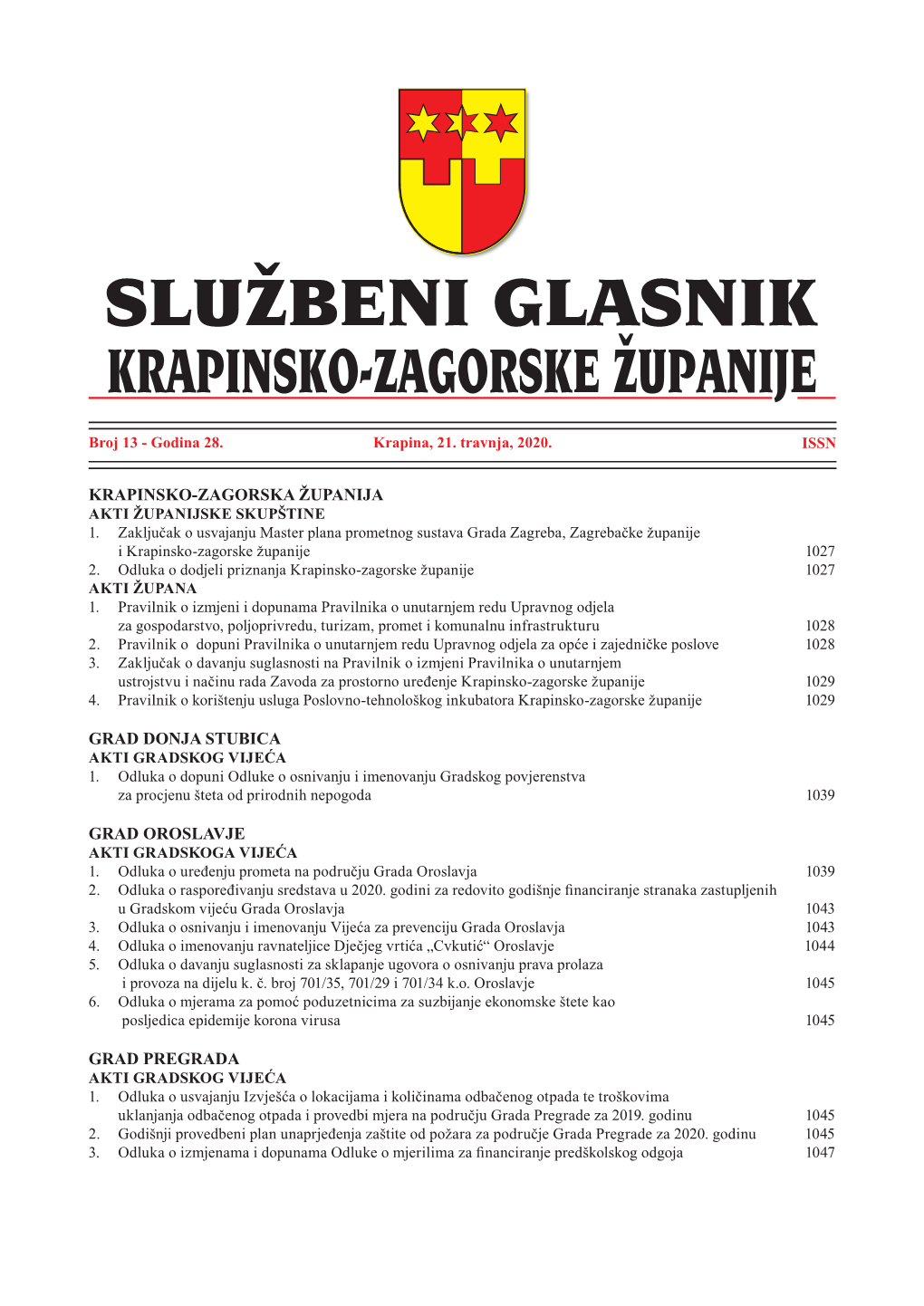 SLUŽBENI GLASNIK
KRAPINSKO-ZAGORSKE ŽUPANIJE

Broj 13 - Godina 28. Krapina, 21. travnja, 2020. ISSN

KRAPINSKO-ZAGORSKA ŽUPANIJA
AKTI ŽUPANIJSKE SKUPŠTINE
1. Zaključak o usvajanju Master plana prometnog sustava Grada Zagreba, Zagrebačke županije i Krapinsko-zagorske županije 1027
2. Odluka o dodjeli priznanja Krapinsko-zagorske županije 1027
AKTI ŽUPANA
1. Pravilnik o izmjeni i dopunama Pravilnika o unutarnjem redu Upravnog odjela za gospodarstvo, poljoprivredu, turizam, promet i komunalnu infrastrukturu 1028
2. Pravilnik o dopuni Pravilnika o unutarnjem redu Upravnog odjela za opće i zajedničke poslove 1028
3. Zaključak o davanju suglasnosti na Pravilnik o izmjeni Pravilnika o unutarnjem ustrojstvu i načinu rada Zavoda za prostorno uređenje Krapinsko-zagorske županije 1029
4. Pravilnik o korištenju usluga Poslovno-tehnološkog inkubatora Krapinsko-zagorske županije 1029

GRAD DONJA STUBICA
AKTI GRADSKOG VIJEĆA
1. Odluka o dopuni Odluke o osnivanju i imenovanju Gradskog povjerenstva za procjenu šteta od prirodnih nepogoda 1039

GRAD OROSLAVJE
AKTI GRADSKOGA VIJEĆA
1. Odluka o uređenju prometa na području Grada Oroslavja 1039
2. Odluka o raspoređivanju sredstava u 2020. godini za redovito godišnje financiranje stranaka zastupljenih u Gradskom vijeću Grada Oroslavja 1043
3. Odluka o osnivanju i imenovanju Vijeća za prevenciju Grada Oroslavja 1043
4. Odluka o imenovanju ravnateljice Dječjeg vrtića „Cvkutić“ Oroslavje 1044
5. Odluka o davanju suglasnosti za sklapanje ugovora o osnivanju prava prolaza i provoza na dijelu k. č. broj 701/35, 701/29 i 701/34 k.o. Oroslavje 1045
6. Odluka o mjerama za pomoć poduzetnicima za suzbijanje ekonomske štete kao posljedica epidemije korona virusa 1045

GRAD PREGRADA
AKTI GRADSKOG VIJEĆA
1. Odluka o usvajanju Izvješća o lokacijama i količinama odbačenog otpada te troškovima uklanjanja odbačenog otpada i provedbi mjera na području Grada Pregrade za 2019. godinu 1045
2. Godišnji provedbeni plan unaprjeđenja zaštite od požara za područje Grada Pregrade za 2020. godinu 1045
3. Odluka o izmjenama i dopunama Odluke o mjerilima za financiranje predškolskog odgoja 1047